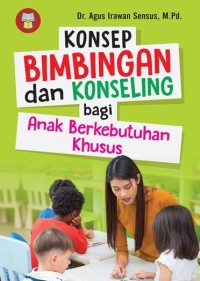 Dr. Agus Irawan Sensus, M.Pd.

KONSEP
BIMBINGAN
dan KONSELING
bagi
Anak Berkebutuhan Khusus